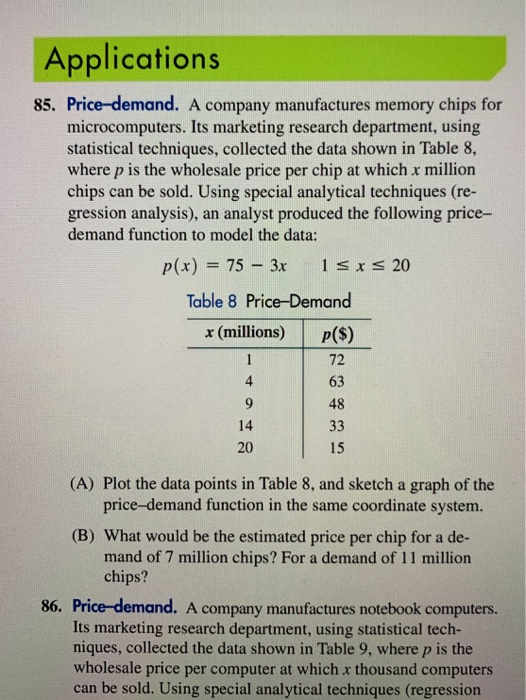 Applications

85. Price–demand. A company manufactures memory chips for microcomputers. Its marketing research department, using statistical techniques, collected the data shown in Table 8, where p is the wholesale price per chip at which x million chips can be sold. Using special analytical techniques (regression analysis), an analyst produced the following price–demand function to model the data:

$p(x) = 75 - 3x \quad 1 \le x \le 20$

Table 8 Price–Demand

| x (millions) | p($) |
|---|---|
| 1 | 72 |
| 4 | 63 |
| 9 | 48 |
| 14 | 33 |
| 20 | 15 |

(A) Plot the data points in Table 8, and sketch a graph of the price–demand function in the same coordinate system.

(B) What would be the estimated price per chip for a demand of 7 million chips? For a demand of 11 million chips?

86. Price–demand. A company manufactures notebook computers. Its marketing research department, using statistical techniques, collected the data shown in Table 9, where p is the wholesale price per computer at which x thousand computers can be sold. Using special analytical techniques (regression